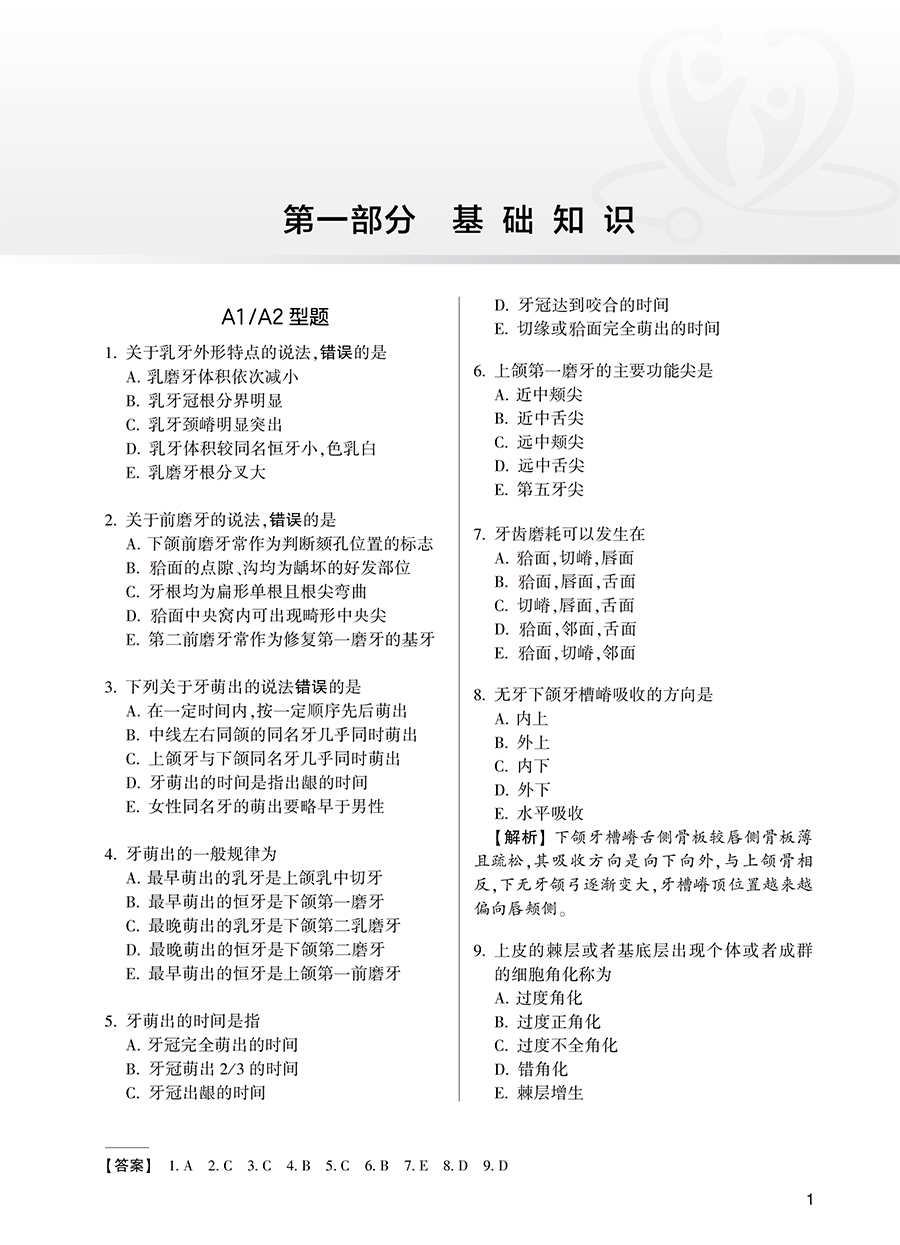 第一部分　基础知识

A1/A2 型题

1. 关于乳牙外形特点的说法，错误的是
A. 乳磨牙体积依次减小
B. 乳牙冠根分界明显
C. 乳牙颈嵴明显突出
D. 乳牙体积较同名恒牙小，色乳白
E. 乳磨牙根分叉大

2. 关于前磨牙的说法，错误的是
A. 下颌前磨牙常作为判断颏孔位置的标志
B. 𬌗面的点隙、沟均为龋坏的好发部位
C. 牙根均为扁形单根且根尖弯曲
D. 𬌗面中央窝内可出现畸形中央尖
E. 第二前磨牙常作为修复第一磨牙的基牙

3. 下列关于牙萌出的说法错误的是
A. 在一定时间内，按一定顺序先后萌出
B. 中线左右同颌的同名牙几乎同时萌出
C. 上颌牙与下颌同名牙几乎同时萌出
D. 牙萌出的时间是指出龈的时间
E. 女性同名牙的萌出要略早于男性

4. 牙萌出的一般规律为
A. 最早萌出的乳牙是上颌乳中切牙
B. 最早萌出的恒牙是下颌第一磨牙
C. 最晚萌出的乳牙是下颌第二乳磨牙
D. 最晚萌出的恒牙是下颌第二磨牙
E. 最早萌出的恒牙是上颌第一前磨牙

5. 牙萌出的时间是指
A. 牙冠完全萌出的时间
B. 牙冠萌出 2/3 的时间
C. 牙冠出龈的时间
D. 牙冠达到咬合的时间
E. 切缘或𬌗面完全萌出的时间

6. 上颌第一磨牙的主要功能尖是
A. 近中颊尖
B. 近中舌尖
C. 远中颊尖
D. 远中舌尖
E. 第五牙尖

7. 牙齿磨耗可以发生在
A. 𬌗面，切嵴，唇面
B. 𬌗面，唇面，舌面
C. 切嵴，唇面，舌面
D. 𬌗面，邻面，舌面
E. 𬌗面，切嵴，邻面

8. 无牙下颌牙槽嵴吸收的方向是
A. 内上
B. 外上
C. 内下
D. 外下
E. 水平吸收
【解析】下颌牙槽嵴舌侧骨板较唇侧骨板薄且疏松，其吸收方向是向下向外，与上颌骨相反，下无牙颌弓逐渐变大，牙槽嵴顶位置越来越偏向唇颊侧。

9. 上皮的棘层或者基底层出现个体或者成群的细胞角化称为
A. 过度角化
B. 过度正角化
C. 过度不全角化
D. 错角化
E. 棘层增生

【答案】 1. A　2. C　3. C　4. B　5. C　6. B　7. E　8. D　9. D

1